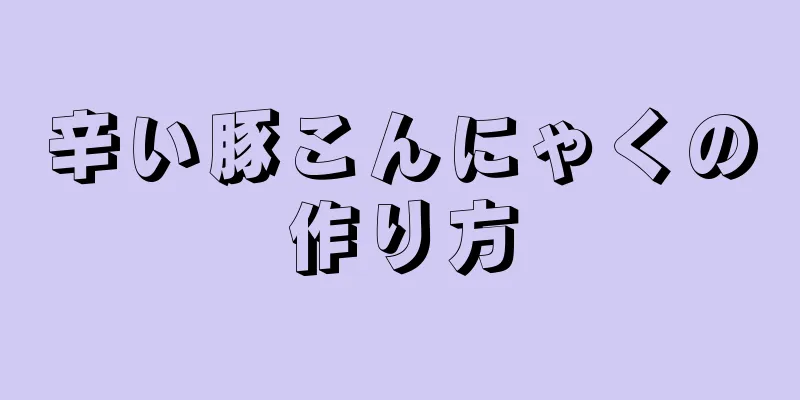 辛い豚こんにゃくの作り方